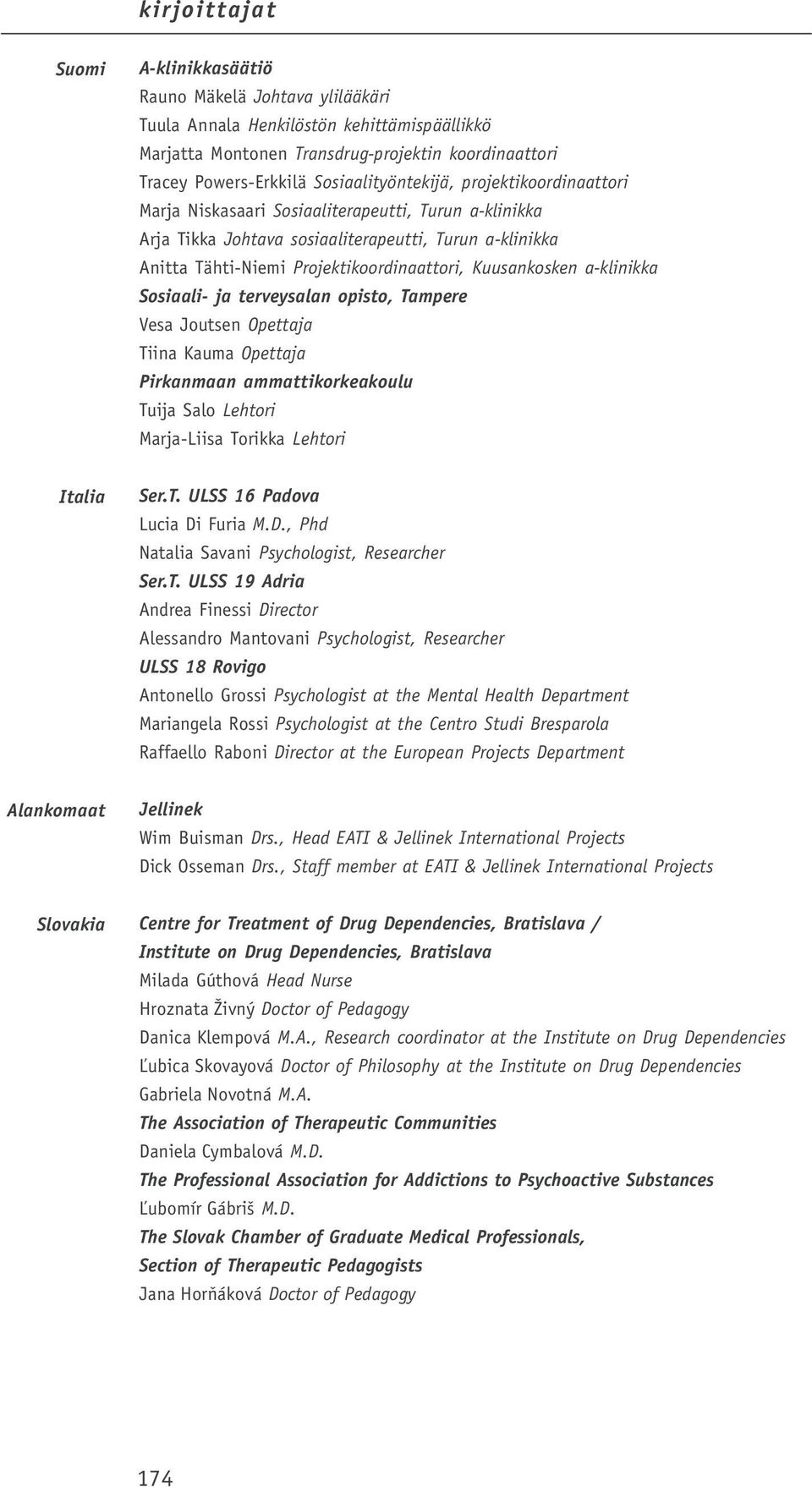 kirjoittajat

Suomi

A-klinikkasäätiö
Rauno Mäkelä Johtava ylilääkäri
Tuula Annala Henkilöstön kehittämispäällikkö
Marjatta Montonen Transdrug-projektin koordinaattori
Tracey Powers-Erkkilä Sosiaalityöntekijä, projektikoordinaattori
Marja Niskasaari Sosiaaliterapeutti, Turun a-klinikka
Arja Tikka Johtava sosiaaliterapeutti, Turun a-klinikka
Anitta Tähti-Niemi Projektikoordinaattori, Kuusankosken a-klinikka
Sosiaali- ja terveysalan opisto, Tampere
Vesa Joutsen Opettaja
Tiina Kauma Opettaja
Pirkanmaan ammattikorkeakoulu
Tuija Salo Lehtori
Marja-Liisa Torikka Lehtori

Italia

Ser.T. ULSS 16 Padova
Lucia Di Furia M.D., Phd
Natalia Savani Psychologist, Researcher
Ser.T. ULSS 19 Adria
Andrea Finessi Director
Alessandro Mantovani Psychologist, Researcher
ULSS 18 Rovigo
Antonello Grossi Psychologist at the Mental Health Department
Mariangela Rossi Psychologist at the Centro Studi Bresparola
Raffaello Raboni Director at the European Projects Department

Alankomaat

Jellinek
Wim Buisman Drs., Head EATI & Jellinek International Projects
Dick Osseman Drs., Staff member at EATI & Jellinek International Projects

Slovakia

Centre for Treatment of Drug Dependencies, Bratislava /
Institute on Drug Dependencies, Bratislava
Milada Gúthová Head Nurse
Hroznata Živný Doctor of Pedagogy
Danica Klempová M.A., Research coordinator at the Institute on Drug Dependencies
Ľubica Skovayová Doctor of Philosophy at the Institute on Drug Dependencies
Gabriela Novotná M.A.
The Association of Therapeutic Communities
Daniela Cymbalová M.D.
The Professional Association for Addictions to Psychoactive Substances
Ľubomír Gábriš M.D.
The Slovak Chamber of Graduate Medical Professionals,
Section of Therapeutic Pedagogists
Jana Horňáková Doctor of Pedagogy

174